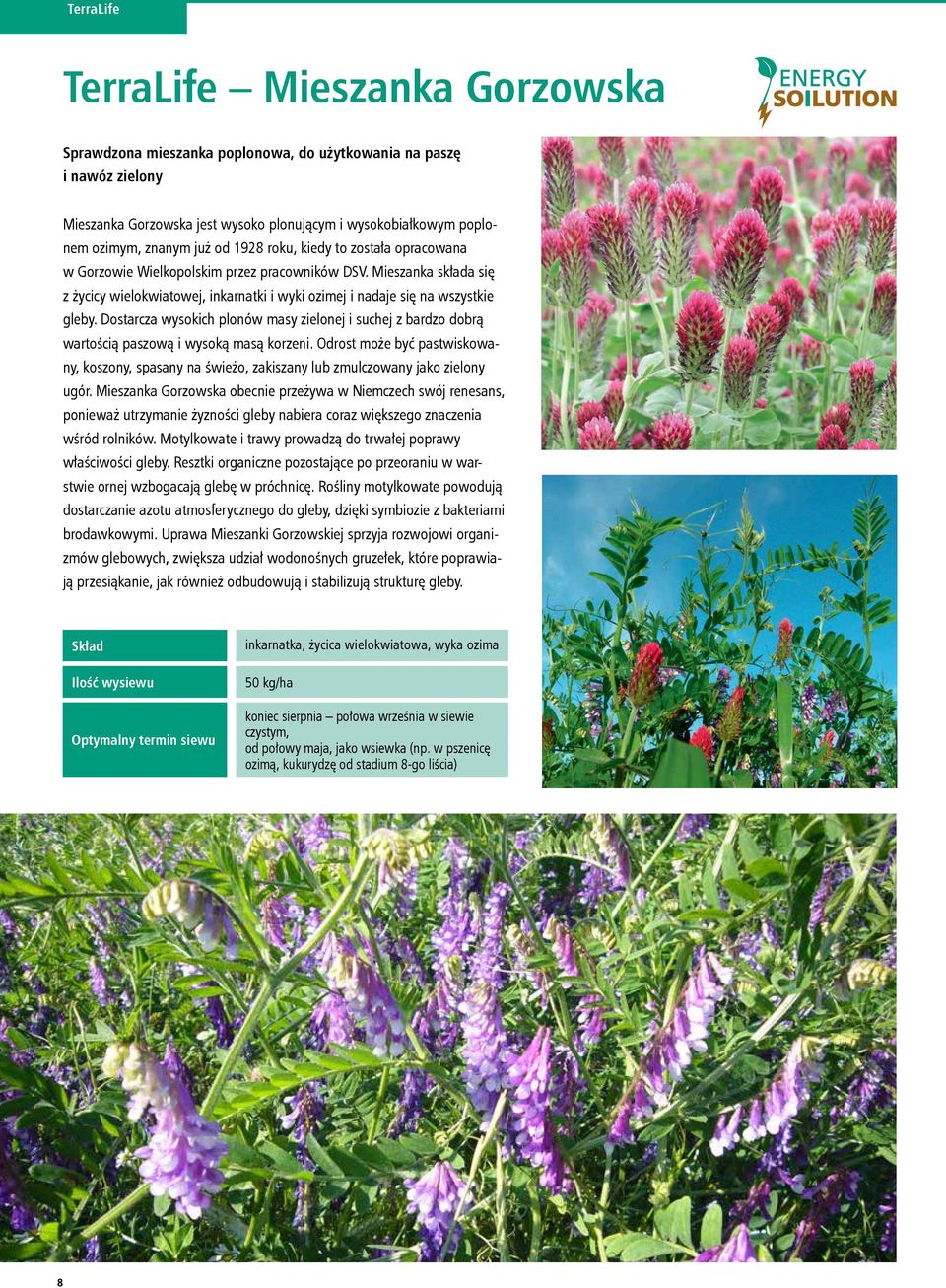 TerraLife

TerraLife – Mieszanka Gorzowska

ENERGY SOILUTION

Sprawdzona mieszanka poplonowa, do użytkowania na paszę i nawóz zielony

Mieszanka Gorzowska jest wysoko plonującym i wysokobiałkowym poplonem ozimym, znanym już od 1928 roku, kiedy to została opracowana w Gorzowie Wielkopolskim przez pracowników DSV. Mieszanka składa się z życicy wielokwiatowej, inkarnatki i wyki ozimej i nadaje się na wszystkie gleby. Dostarcza wysokich plonów masy zielonej i suchej z bardzo dobrą wartością paszową i wysoką masą korzeni. Odrost może być pastwiskowany, koszony, spasany na świeżo, zakiszany lub zmulczowany jako zielony ugór. Mieszanka Gorzowska obecnie przeżywa w Niemczech swój renesans, ponieważ utrzymanie żyzności gleby nabiera coraz większego znaczenia wśród rolników. Motylkowate i trawy prowadzą do trwałej poprawy właściwości gleby. Resztki organiczne pozostające po przeoraniu w warstwie ornej wzbogacają glebę w próchnicę. Rośliny motylkowate powodują dostarczanie azotu atmosferycznego do gleby, dzięki symbiozie z bakteriami brodawkowymi. Uprawa Mieszanki Gorzowskiej sprzyja rozwojowi organizmów glebowych, zwiększa udział wodonośnych gruzełek, które poprawiają przesiąkanie, jak również odbudowują i stabilizują strukturę gleby.

| Skład | inkarnatka, życica wielokwiatowa, wyka ozima |
|---|---|
| Ilość wysiewu | 50 kg/ha |
| Optymalny termin siewu | koniec sierpnia – połowa września w siewie czystym, od połowy maja, jako wsiewka (np. w pszenicę ozimą, kukurydzę od stadium 8-go liścia) |

8